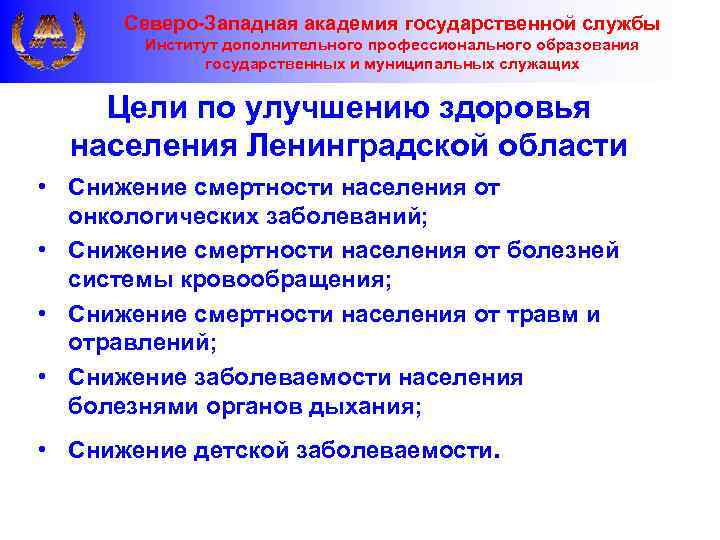 Северо-Западная академия государственной службы
Институт дополнительного профессионального образования государственных и муниципальных служащих

Цели по улучшению здоровья населения Ленинградской области

• Снижение смертности населения от онкологических заболеваний;
• Снижение смертности населения от болезней системы кровообращения;
• Снижение смертности населения от травм и отравлений;
• Снижение заболеваемости населения болезнями органов дыхания;
• Снижение детской заболеваемости.